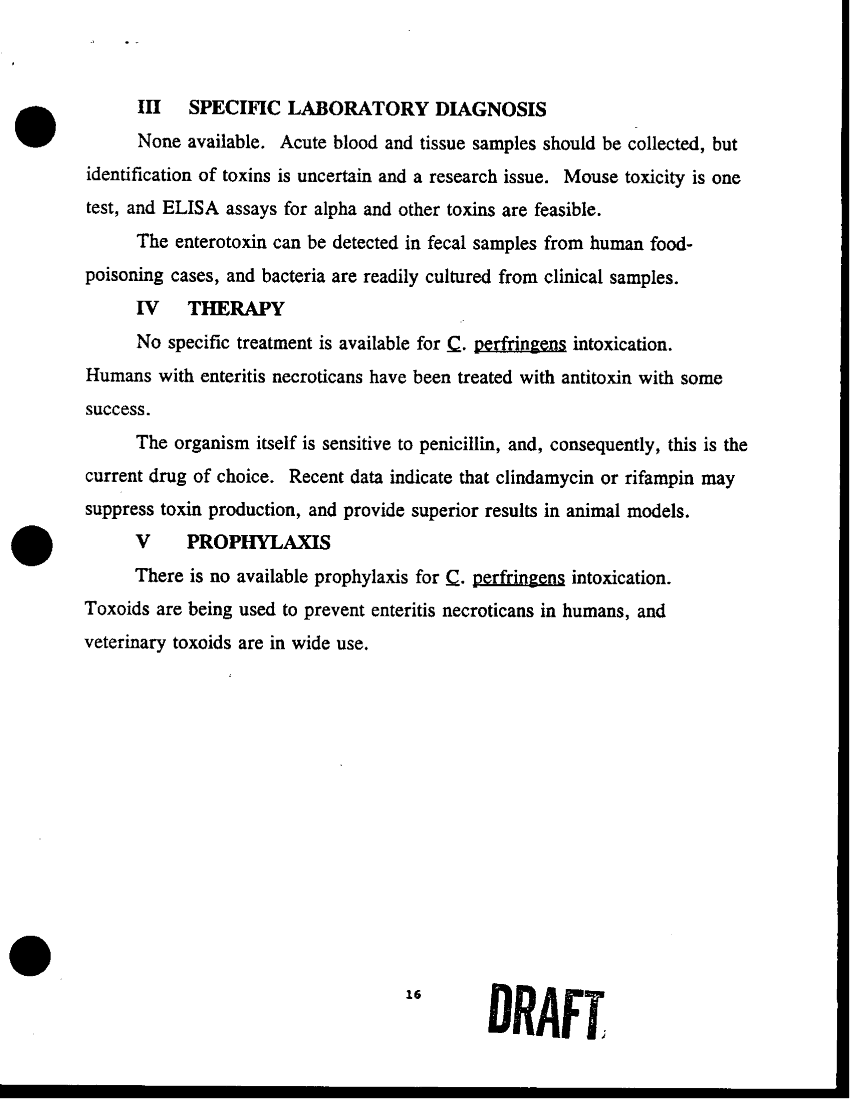 III SPECIFIC LABORATORY DIAGNOSIS

None available. Acute blood and tissue samples should be collected, but identification of toxins is uncertain and a research issue. Mouse toxicity is one test, and ELISA assays for alpha and other toxins are feasible.

The enterotoxin can be detected in fecal samples from human food-poisoning cases, and bacteria are readily cultured from clinical samples.

IV THERAPY

No specific treatment is available for C. perfringens intoxication. Humans with enteritis necroticans have been treated with antitoxin with some success.

The organism itself is sensitive to penicillin, and, consequently, this is the current drug of choice. Recent data indicate that clindamycin or rifampin may suppress toxin production, and provide superior results in animal models.

V PROPHYLAXIS

There is no available prophylaxis for C. perfringens intoxication. Toxoids are being used to prevent enteritis necroticans in humans, and veterinary toxoids are in wide use.

16

DRAFT